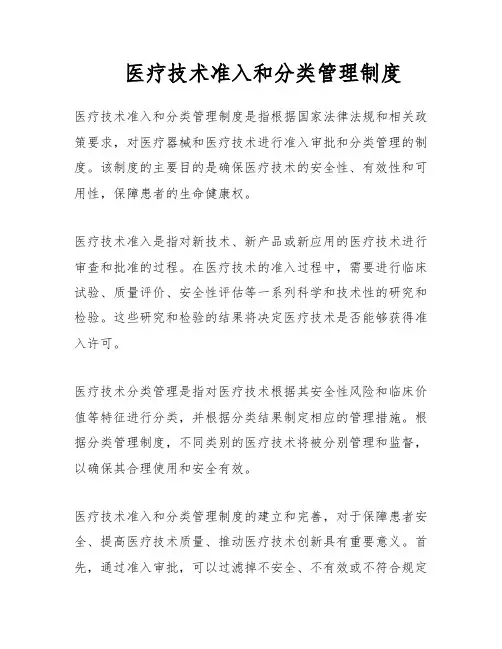 医疗技术准入和分类管理制度

医疗技术准入和分类管理制度是指根据国家法律法规和相关政策要求，对医疗器械和医疗技术进行准入审批和分类管理的制度。该制度的主要目的是确保医疗技术的安全性、有效性和可用性，保障患者的生命健康权。

医疗技术准入是指对新技术、新产品或新应用的医疗技术进行审查和批准的过程。在医疗技术的准入过程中，需要进行临床试验、质量评价、安全性评估等一系列科学和技术性的研究和检验。这些研究和检验的结果将决定医疗技术是否能够获得准入许可。

医疗技术分类管理是指对医疗技术根据其安全性风险和临床价值等特征进行分类，并根据分类结果制定相应的管理措施。根据分类管理制度，不同类别的医疗技术将被分别管理和监督，以确保其合理使用和安全有效。

医疗技术准入和分类管理制度的建立和完善，对于保障患者安全、提高医疗技术质量、推动医疗技术创新具有重要意义。首先，通过准入审批，可以过滤掉不安全、不有效或不符合规定